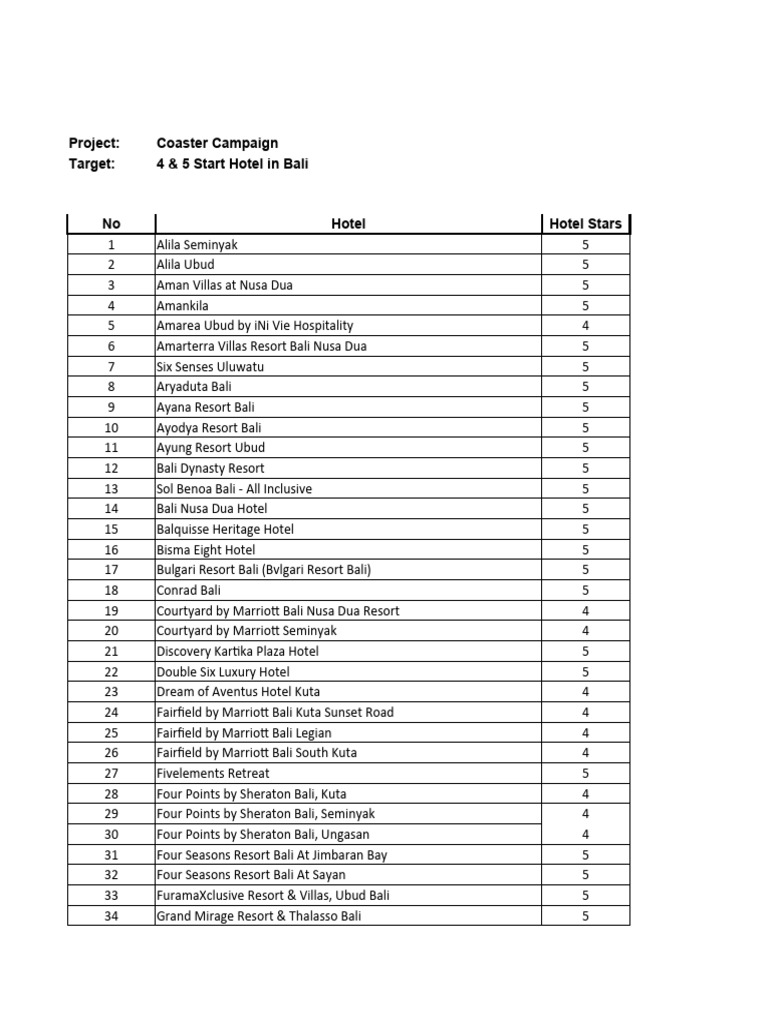 Project: Coaster Campaign
Target: 4 & 5 Start Hotel in Bali

| No | Hotel | Hotel Stars |
|---|---|---|
| 1 | Alila Seminyak | 5 |
| 2 | Alila Ubud | 5 |
| 3 | Aman Villas at Nusa Dua | 5 |
| 4 | Amankila | 5 |
| 5 | Amarea Ubud by iNi Vie Hospitality | 4 |
| 6 | Amarterra Villas Resort Bali Nusa Dua | 5 |
| 7 | Six Senses Uluwatu | 5 |
| 8 | Aryaduta Bali | 5 |
| 9 | Ayana Resort Bali | 5 |
| 10 | Ayodya Resort Bali | 5 |
| 11 | Ayung Resort Ubud | 5 |
| 12 | Bali Dynasty Resort | 5 |
| 13 | Sol Benoa Bali - All Inclusive | 5 |
| 14 | Bali Nusa Dua Hotel | 5 |
| 15 | Balquisse Heritage Hotel | 5 |
| 16 | Bisma Eight Hotel | 5 |
| 17 | Bulgari Resort Bali (Bvlgari Resort Bali) | 5 |
| 18 | Conrad Bali | 5 |
| 19 | Courtyard by Marriott Bali Nusa Dua Resort | 4 |
| 20 | Courtyard by Marriott Seminyak | 4 |
| 21 | Discovery Kartika Plaza Hotel | 5 |
| 22 | Double Six Luxury Hotel | 5 |
| 23 | Dream of Aventus Hotel Kuta | 4 |
| 24 | Fairfield by Marriott Bali Kuta Sunset Road | 4 |
| 25 | Fairfield by Marriott Bali Legian | 4 |
| 26 | Fairfield by Marriott Bali South Kuta | 4 |
| 27 | Fivelements Retreat | 5 |
| 28 | Four Points by Sheraton Bali, Kuta | 4 |
| 29 | Four Points by Sheraton Bali, Seminyak | 4 |
| 30 | Four Points by Sheraton Bali, Ungasan | 4 |
| 31 | Four Seasons Resort Bali At Jimbaran Bay | 5 |
| 32 | Four Seasons Resort Bali At Sayan | 5 |
| 33 | FuramaXclusive Resort & Villas, Ubud Bali | 5 |
| 34 | Grand Mirage Resort & Thalasso Bali | 5 |